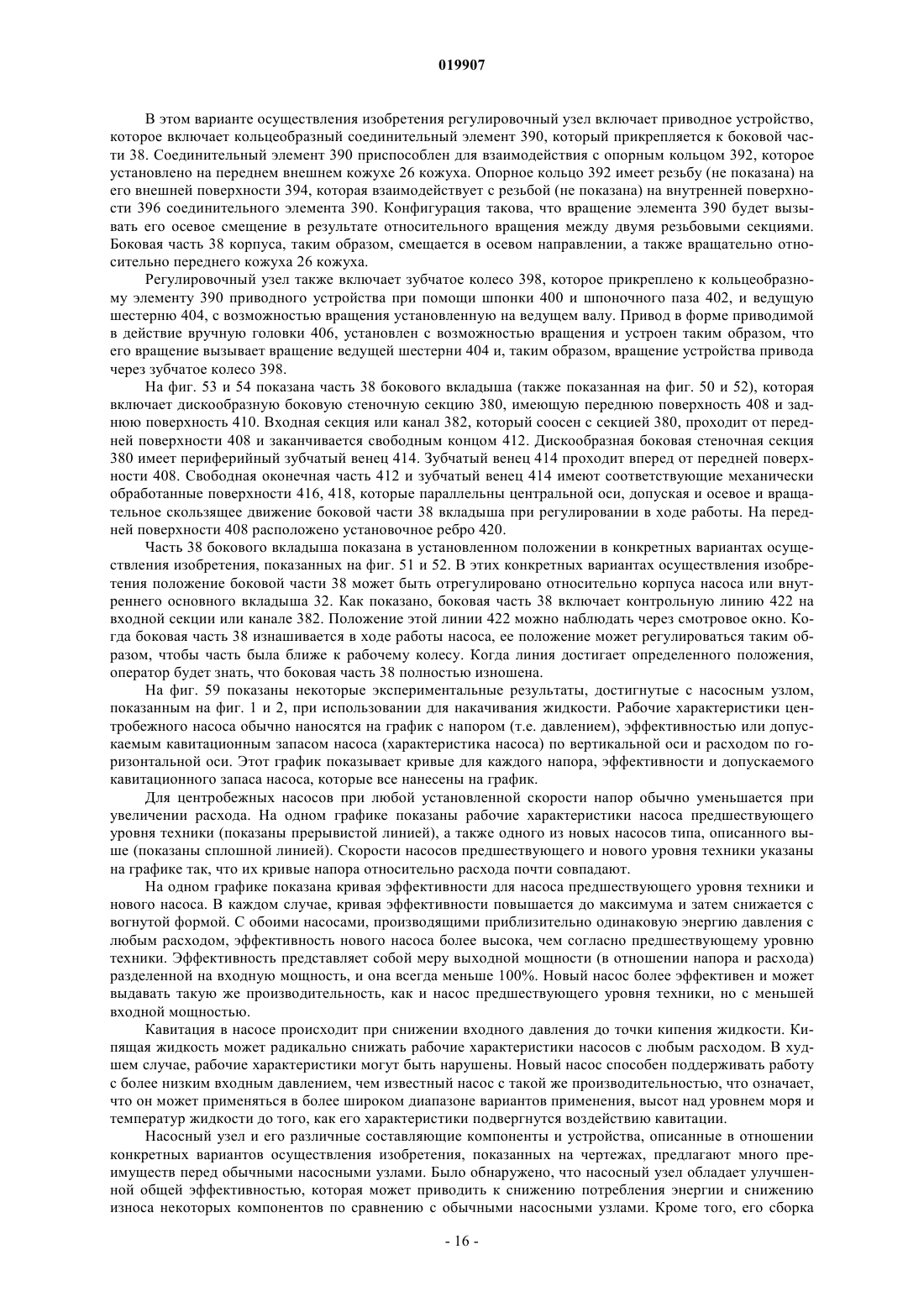 019907

В этом варианте осуществления изобретения регулировочный узел включает приводное устройство, которое включает кольцеобразный соединительный элемент 390, который прикрепляется к боковой части 38. Соединительный элемент 390 приспособлен для взаимодействия с опорным кольцом 392, которое установлено на переднем внешнем кожухе 26 кожуха. Опорное кольцо 392 имеет резьбу (не показана) на его внешней поверхности 394, которая взаимодействует с резьбой (не показана) на внутренней поверхности 396 соединительного элемента 390. Конфигурация такова, что вращение элемента 390 будет вызывать его осевое смещение в результате относительного вращения между двумя резьбовыми секциями. Боковая часть 38 корпуса, таким образом, смещается в осевом направлении, а также вращательно относительно переднего кожуха 26 кожуха.

Регулировочный узел также включает зубчатое колесо 398, которое прикреплено к кольцеобразному элементу 390 приводного устройства при помощи шпонки 400 и шпоночного паза 402, и ведущую шестерню 404, с возможностью вращения установленную на ведущем валу. Привод в форме приводимой в действие вручную головки 406, установлен с возможностью вращения и устроен таким образом, что его вращение вызывает вращение ведущей шестерни 404 и, таким образом, вращение устройства привода через зубчатое колесо 398.

На фиг. 53 и 54 показана часть 38 бокового вкладыша (также показанная на фиг. 50 и 52), которая включает дискообразную боковую стеночную секцию 380, имеющую переднюю поверхность 408 и заднюю поверхность 410. Входная секция или канал 382, который соосен с секцией 380, проходит от передней поверхности 408 и заканчивается свободным концом 412. Дискообразная боковая стеночная секция 380 имеет периферийный зубчатый венец 414. Зубчатый венец 414 проходит вперед от передней поверхности 408. Свободная оконечная часть 412 и зубчатый венец 414 имеют соответствующие механически обработанные поверхности 416, 418, которые параллельны центральной оси, допуская и осевое и вращательное скользящее движение боковой части 38 вкладыша при регулировании в ходе работы. На передней поверхности 408 расположено установочное ребро 420.

Часть 38 бокового вкладыша показана в установленном положении в конкретных вариантах осуществления изобретения, показанных на фиг. 51 и 52. В этих конкретных вариантах осуществления изобретения положение боковой части 38 может быть отрегулировано относительно корпуса насоса или внутреннего основного вкладыша 32. Как показано, боковая часть 38 включает контрольную линию 422 на входной секции или канале 382. Положение этой линии 422 можно наблюдать через смотровое окно. Когда боковая часть 38 изнашивается в ходе работы насоса, ее положение может регулироваться таким образом, чтобы часть была ближе к рабочему колесу. Когда линия достигает определенного положения, оператор будет знать, что боковая часть 38 полностью изношена.

На фиг. 59 показаны некоторые экспериментальные результаты, достигнутые с насосным узлом, показанным на фиг. 1 и 2, при использовании для накачивания жидкости. Рабочие характеристики центробежного насоса обычно наносятся на график с напором (т.е. давлением), эффективностью или допускаемым кавитационным запасом насоса (характеристика насоса) по вертикальной оси и расходом по горизонтальной оси. Этот график показывает кривые для каждого напора, эффективности и допускаемого кавитационного запаса насоса, которые все нанесены на график.

Для центробежных насосов при любой установленной скорости напор обычно уменьшается при увеличении расхода. На одном графике показаны рабочие характеристики насоса предшествующего уровня техники (показаны прерывистой линией), а также одного из новых насосов типа, описанного выше (показаны сплошной линией). Скорости насосов предшествующего и нового уровня техники указаны на графике так, что их кривые напора относительно расхода почти совпадают.

На одном графике показана кривая эффективности для насоса предшествующего уровня техники и нового насоса. В каждом случае, кривая эффективности повышается до максимума и затем снижается с вогнутой формой. С обоими насосами, производящими приблизительно одинаковую энергию давления с любым расходом, эффективность нового насоса более высока, чем согласно предшествующему уровню техники. Эффективность представляет собой меру выходной мощности (в отношении напора и расхода) разделенной на входную мощность, и она всегда меньше 100%. Новый насос более эффективен и может выдавать такую же производительность, как и насос предшествующего уровня техники, но с меньшей входной мощностью.

Кавитация в насосе происходит при снижении входного давления до точки кипения жидкости. Кипящая жидкость может радикально снижать рабочие характеристики насосов с любым расходом. В худшем случае, рабочие характеристики могут быть нарушены. Новый насос способен поддерживать работу с более низким входным давлением, чем известный насос с такой же производительностью, что означает, что он может применяться в более широком диапазоне вариантов применения, высот над уровнем моря и температур жидкости до того, как его характеристики подвергнутся воздействию кавитации.

Насосный узел и его различные составляющие компоненты и устройства, описанные в отношении конкретных вариантов осуществления изобретения, показанных на чертежах, предлагают много преимуществ перед обычными насосными узлами. Было обнаружено, что насосный узел обладает улучшенной общей эффективностью, которая может приводить к снижению потребления энергии и снижению износа некоторых компонентов по сравнению с обычными насосными узлами. Кроме того, его сборка

- 16 -